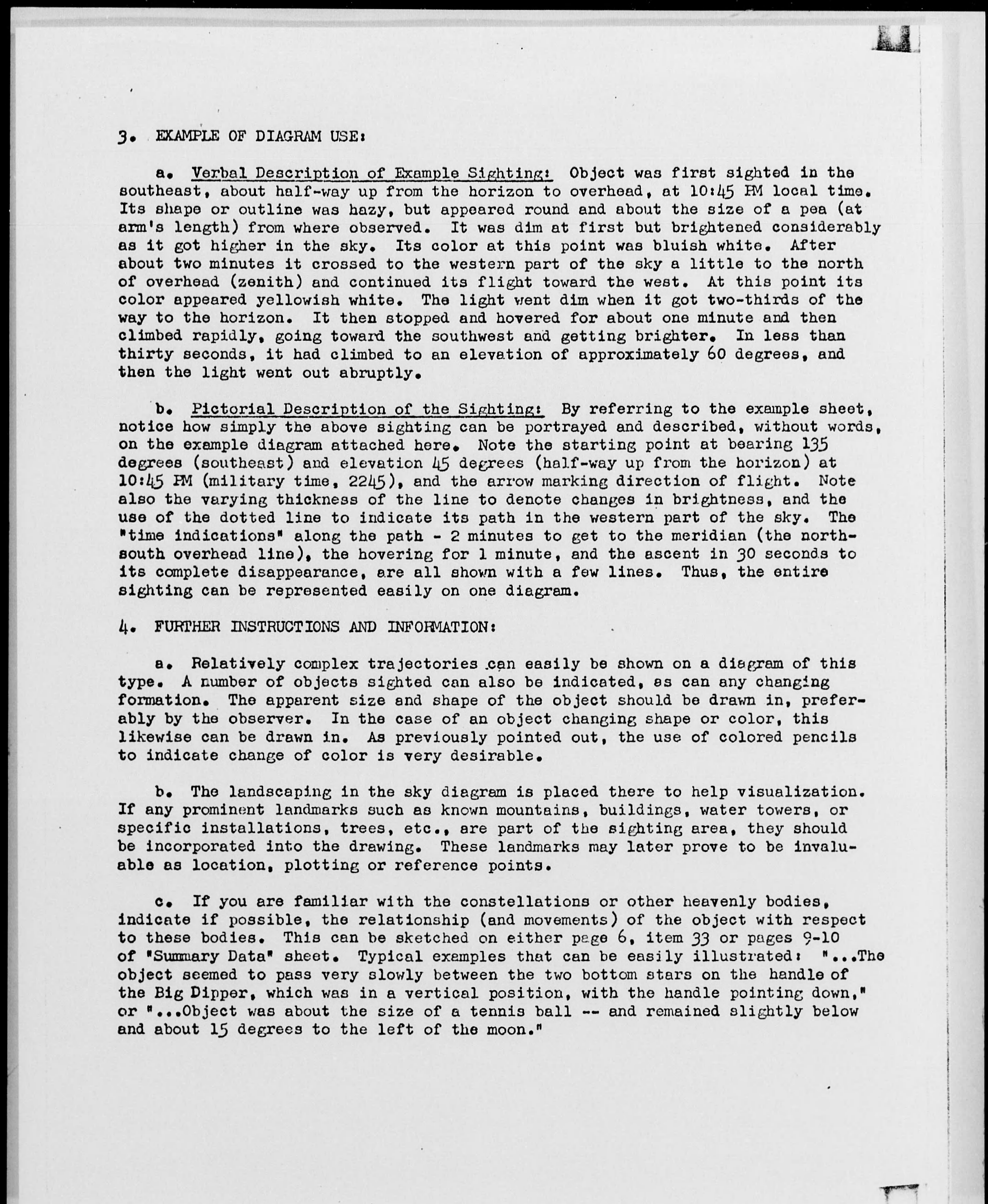 3. EXAMPLE OF DIAGRAM USE:

a. Verbal Description of Example Sighting: Object was first sighted in the southeast, about half-way up from the horizon to overhead, at 10:45 PM local time. Its shape or outline was hazy, but appeared round and about the size of a pea (at arm's length) from where observed. It was dim at first but brightened considerably as it got higher in the sky. Its color at this point was bluish white. After about two minutes it crossed to the western part of the sky a little to the north of overhead (zenith) and continued its flight toward the west. At this point its color appeared yellowish white. The light went dim when it got two-thirds of the way to the horizon. It then stopped and hovered for about one minute and then climbed rapidly, going toward the southwest and getting brighter. In less than thirty seconds, it had climbed to an elevation of approximately 60 degrees, and then the light went out abruptly.

b. Pictorial Description of the Sighting: By referring to the example sheet, notice how simply the above sighting can be portrayed and described, without words, on the example diagram attached here. Note the starting point at bearing 135 degrees (southeast) and elevation 45 degrees (half-way up from the horizon) at 10:45 PM (military time, 2245), and the arrow marking direction of flight. Note also the varying thickness of the line to denote changes in brightness, and the use of the dotted line to indicate its path in the western part of the sky. The "time indications" along the path - 2 minutes to get to the meridian (the north-south overhead line), the hovering for 1 minute, and the ascent in 30 seconds to its complete disappearance, are all shown with a few lines. Thus, the entire sighting can be represented easily on one diagram.

4. FURTHER INSTRUCTIONS AND INFORMATION:

a. Relatively complex trajectories can easily be shown on a diagram of this type. A number of objects sighted can also be indicated, as can any changing formation. The apparent size and shape of the object should be drawn in, preferably by the observer. In the case of an object changing shape or color, this likewise can be drawn in. As previously pointed out, the use of colored pencils to indicate change of color is very desirable.

b. The landscaping in the sky diagram is placed there to help visualization. If any prominent landmarks such as known mountains, buildings, water towers, or specific installations, trees, etc., are part of the sighting area, they should be incorporated into the drawing. These landmarks may later prove to be invaluable as location, plotting or reference points.

c. If you are familiar with the constellations or other heavenly bodies, indicate if possible, the relationship (and movements) of the object with respect to these bodies. This can be sketched on either page 6, item 33 or pages 9-10 of "Summary Data" sheet. Typical examples that can be easily illustrated: "...The object seemed to pass very slowly between the two bottom stars on the handle of the Big Dipper, which was in a vertical position, with the handle pointing down," or "...Object was about the size of a tennis ball -- and remained slightly below and about 15 degrees to the left of the moon."